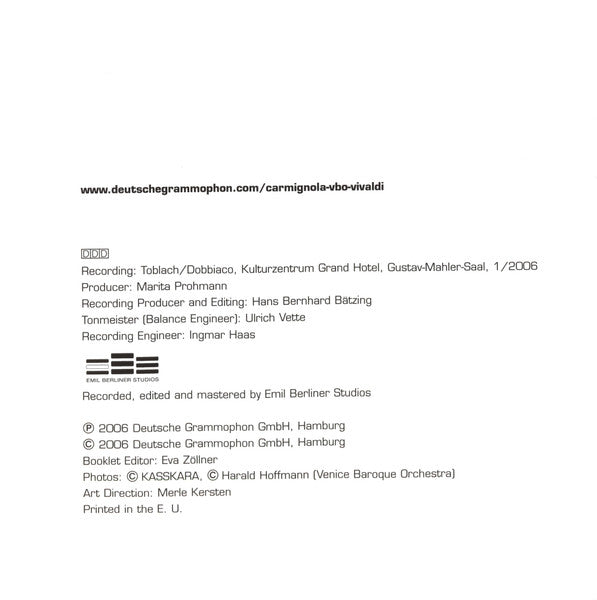 www.deutschegrammophon.com/carmignola-vbo-vivaldi

DDD

Recording: Toblach/Dobbiaco, Kulturzentrum Grand Hotel, Gustav-Mahler-Saal, 1/2006
Producer: Marita Prohmann
Recording Producer and Editing: Hans Bernhard Bätzing
Tonmeister (Balance Engineer): Ulrich Vette
Recording Engineer: Ingmar Haas

EMIL BERLINER STUDIOS

Recorded, edited and mastered by Emil Berliner Studios

℗ 2006 Deutsche Grammophon GmbH, Hamburg
© 2006 Deutsche Grammophon GmbH, Hamburg
Booklet Editor: Eva Zöllner
Photos: © KASSKARA, © Harald Hoffmann (Venice Baroque Orchestra)
Art Direction: Merle Kersten
Printed in the E. U.